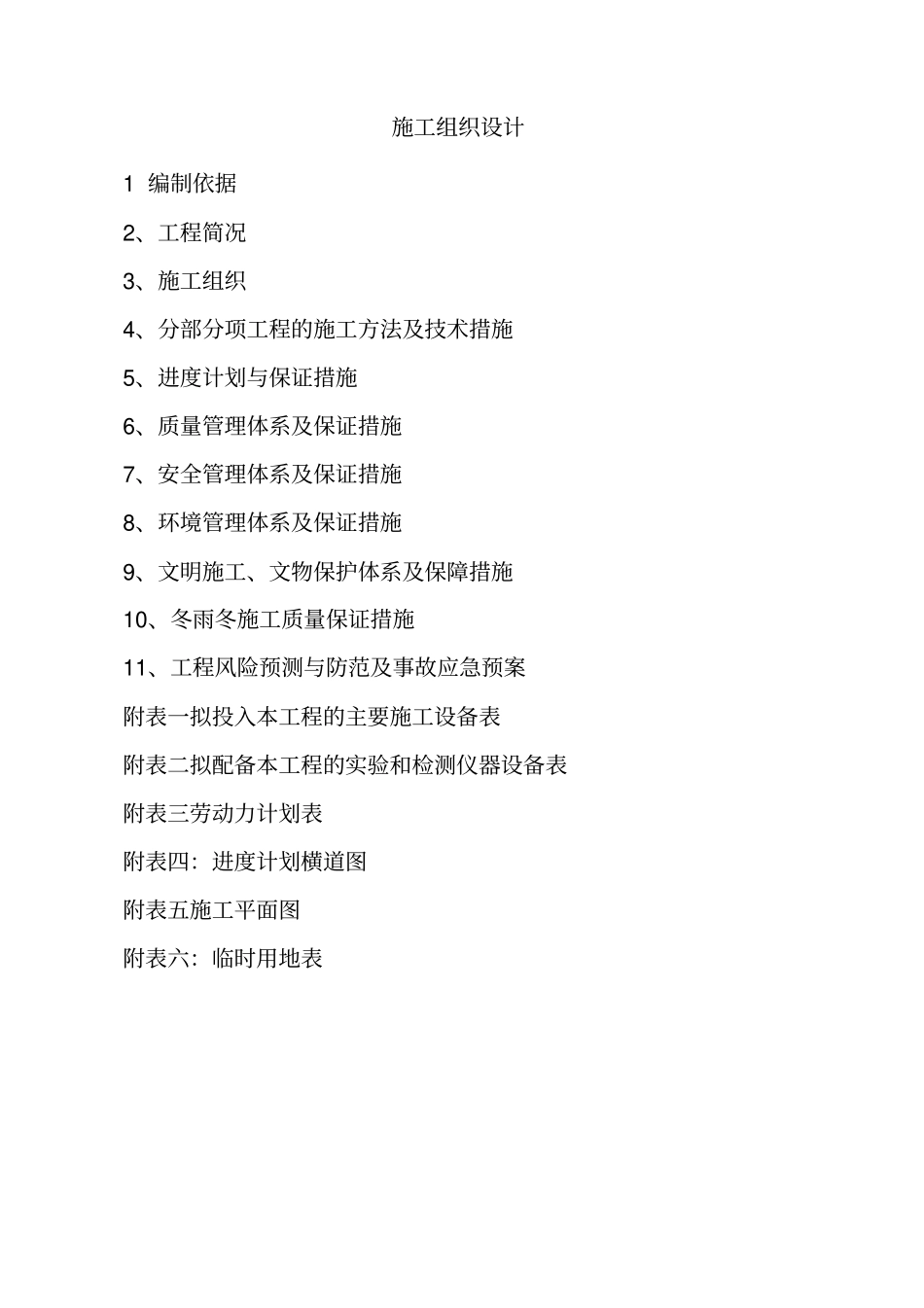 施工组织设计

1 编制依据

2、工程简况

3、施工组织

4、分部分项工程的施工方法及技术措施

5、进度计划与保证措施

6、质量管理体系及保证措施

7、安全管理体系及保证措施

8、环境管理体系及保证措施

9、文明施工、文物保护体系及保障措施

10、冬雨冬施工质量保证措施

11、工程风险预测与防范及事故应急预案

附表一拟投入本工程的主要施工设备表

附表二拟配备本工程的实验和检测仪器设备表

附表三劳动力计划表

附表四：进度计划横道图

附表五施工平面图

附表六：临时用地表